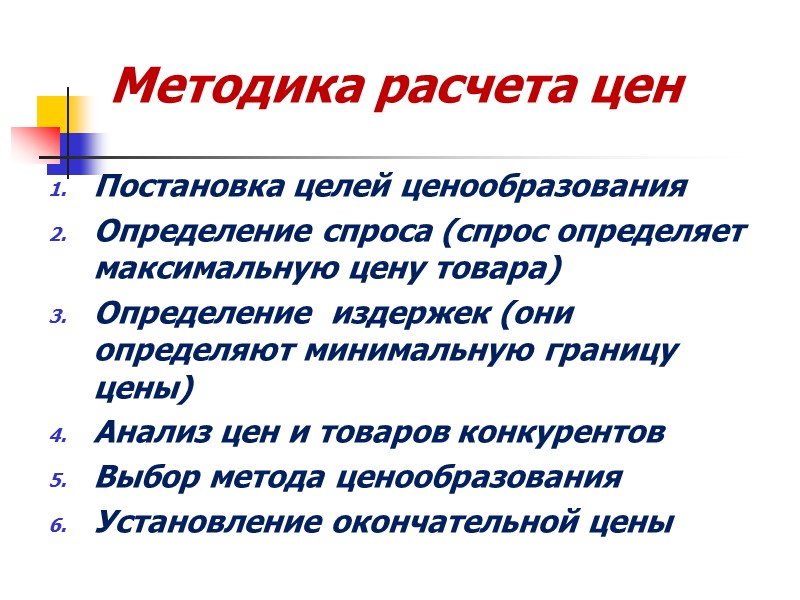 Методика расчета цен

1. Постановка целей ценообразования
2. Определение спроса (спрос определяет максимальную цену товара)
3. Определение  издержек (они определяют минимальную границу цены)
4. Анализ цен и товаров конкурентов
5. Выбор метода ценообразования
6. Установление окончательной цены